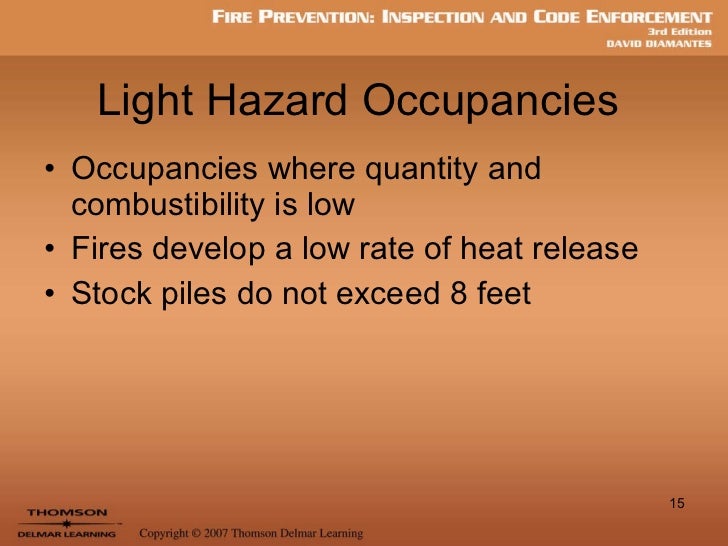 FIRE PREVENTION: INSPECTION AND CODE ENFORCEMENT
3rd Edition
DAVID DIAMANTES

Light Hazard Occupancies

• Occupancies where quantity and combustibility is low
• Fires develop a low rate of heat release
• Stock piles do not exceed 8 feet

15

THOMSON
DELMAR LEARNING

Copyright © 2007 Thomson Delmar Learning